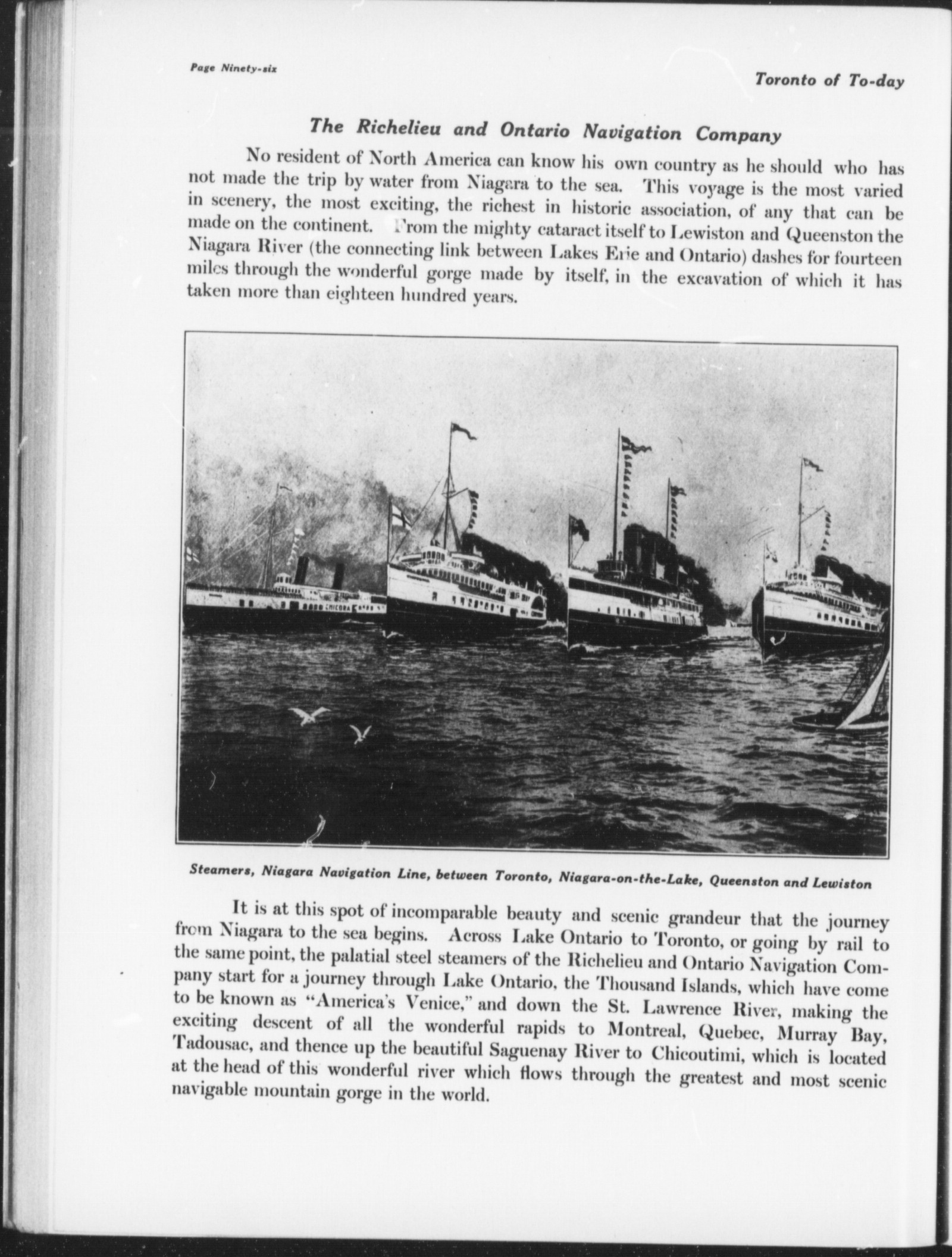 Page Ninety-six

Toronto of To-day

The Richelieu and Ontario Navigation Company

No resident of North America can know his own country as he should who has not made the trip by water from Niagara to the sea. This voyage is the most varied in scenery, the most exciting, the richest in historic association, of any that can be made on the continent. From the mighty cataract itself to Lewiston and Queenston the Niagara River (the connecting link between Lakes Erie and Ontario) dashes for fourteen miles through the wonderful gorge made by itself, in the excavation of which it has taken more than eighteen hundred years.

CHICORA

Steamers, Niagara Navigation Line, between Toronto, Niagara-on-the-Lake, Queenston and Lewiston

It is at this spot of incomparable beauty and scenic grandeur that the journey from Niagara to the sea begins. Across Lake Ontario to Toronto, or going by rail to the same point, the palatial steel steamers of the Richelieu and Ontario Navigation Company start for a journey through Lake Ontario, the Thousand Islands, which have come to be known as "America's Venice," and down the St. Lawrence River, making the exciting descent of all the wonderful rapids to Montreal, Quebec, Murray Bay, Tadousac, and thence up the beautiful Saguenay River to Chicoutimi, which is located at the head of this wonderful river which flows through the greatest and most scenic navigable mountain gorge in the world.